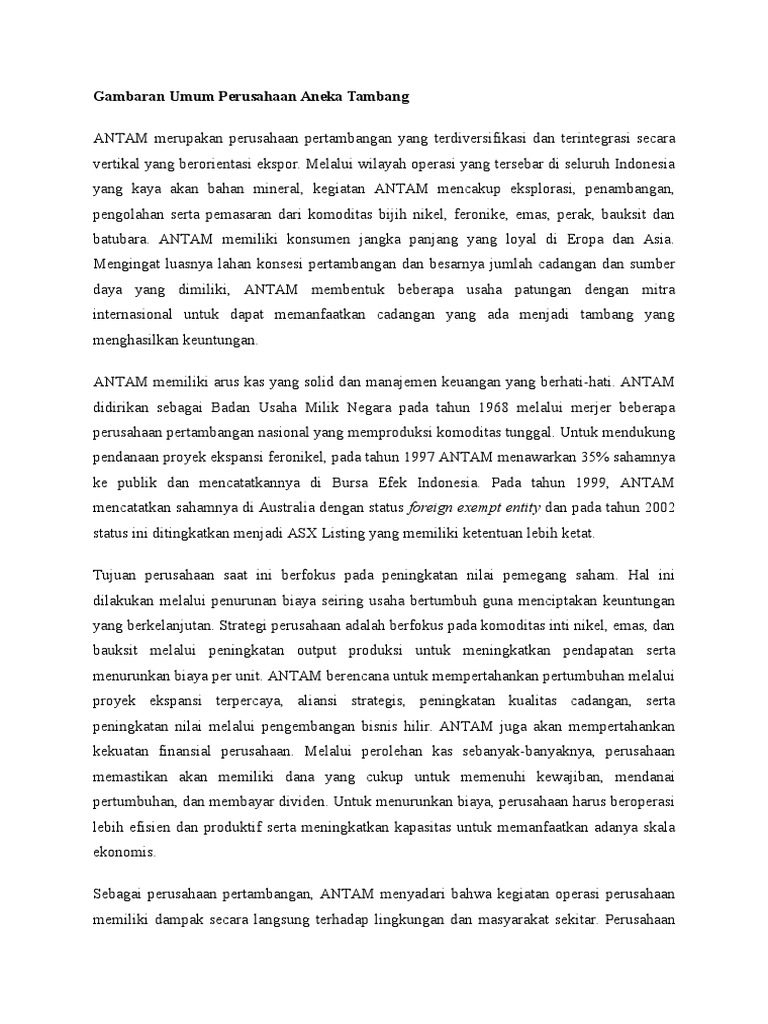 Gambaran Umum Perusahaan Aneka Tambang

ANTAM merupakan perusahaan pertambangan yang terdiversifikasi dan terintegrasi secara vertikal yang berorientasi ekspor. Melalui wilayah operasi yang tersebar di seluruh Indonesia yang kaya akan bahan mineral, kegiatan ANTAM mencakup eksplorasi, penambangan, pengolahan serta pemasaran dari komoditas bijih nikel, feronike, emas, perak, bauksit dan batubara. ANTAM memiliki konsumen jangka panjang yang loyal di Eropa dan Asia. Mengingat luasnya lahan konsesi pertambangan dan besarnya jumlah cadangan dan sumber daya yang dimiliki, ANTAM membentuk beberapa usaha patungan dengan mitra internasional untuk dapat memanfaatkan cadangan yang ada menjadi tambang yang menghasilkan keuntungan.

ANTAM memiliki arus kas yang solid dan manajemen keuangan yang berhati-hati. ANTAM didirikan sebagai Badan Usaha Milik Negara pada tahun 1968 melalui merjer beberapa perusahaan pertambangan nasional yang memproduksi komoditas tunggal. Untuk mendukung pendanaan proyek ekspansi feronikel, pada tahun 1997 ANTAM menawarkan 35% sahamnya ke publik dan mencatatkannya di Bursa Efek Indonesia. Pada tahun 1999, ANTAM mencatatkan sahamnya di Australia dengan status foreign exempt entity dan pada tahun 2002 status ini ditingkatkan menjadi ASX Listing yang memiliki ketentuan lebih ketat.

Tujuan perusahaan saat ini berfokus pada peningkatan nilai pemegang saham. Hal ini dilakukan melalui penurunan biaya seiring usaha bertumbuh guna menciptakan keuntungan yang berkelanjutan. Strategi perusahaan adalah berfokus pada komoditas inti nikel, emas, dan bauksit melalui peningkatan output produksi untuk meningkatkan pendapatan serta menurunkan biaya per unit. ANTAM berencana untuk mempertahankan pertumbuhan melalui proyek ekspansi terpercaya, aliansi strategis, peningkatan kualitas cadangan, serta peningkatan nilai melalui pengembangan bisnis hilir. ANTAM juga akan mempertahankan kekuatan finansial perusahaan. Melalui perolehan kas sebanyak-banyaknya, perusahaan memastikan akan memiliki dana yang cukup untuk memenuhi kewajiban, mendanai pertumbuhan, dan membayar dividen. Untuk menurunkan biaya, perusahaan harus beroperasi lebih efisien dan produktif serta meningkatkan kapasitas untuk memanfaatkan adanya skala ekonomis.

Sebagai perusahaan pertambangan, ANTAM menyadari bahwa kegiatan operasi perusahaan memiliki dampak secara langsung terhadap lingkungan dan masyarakat sekitar. Perusahaan